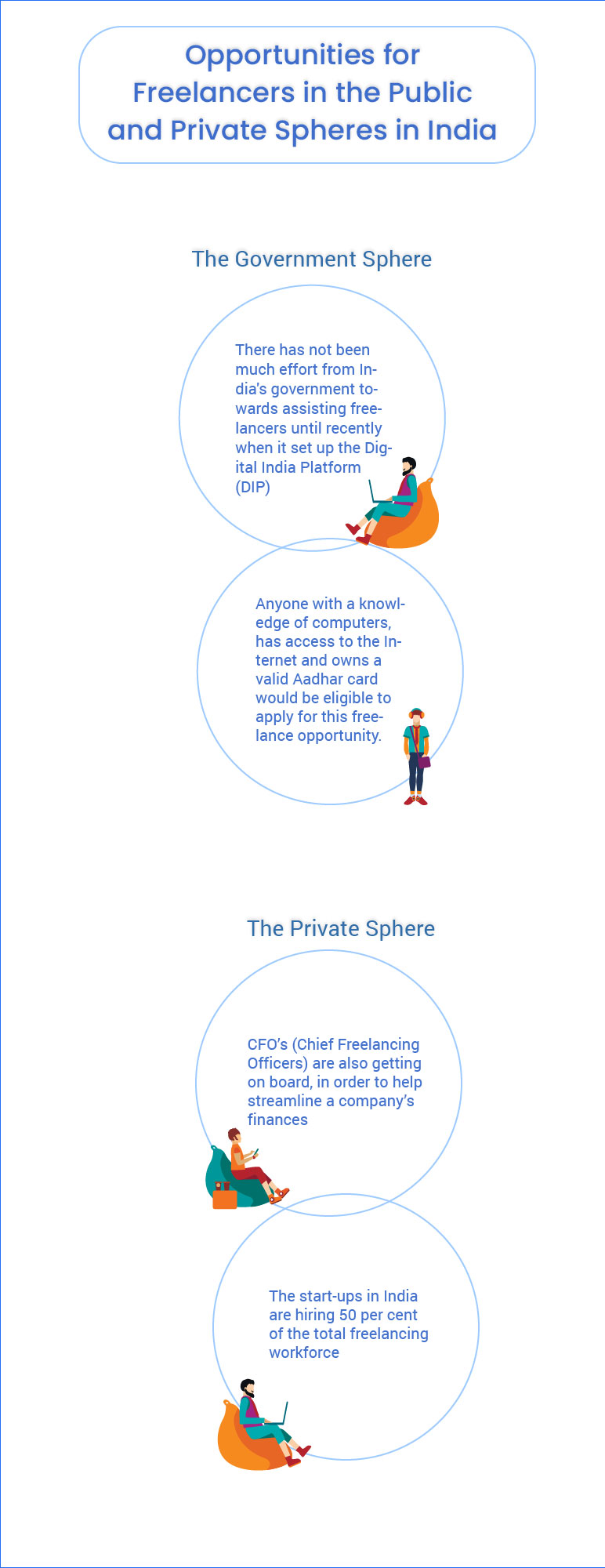 Opportunities for Freelancers in the Public and Private Spheres in India

The Government Sphere

There has not been much effort from India's government towards assisting freelancers until recently when it set up the Digital India Platform (DIP)

Anyone with a knowledge of computers, has access to the Internet and owns a valid Aadhar card would be eligible to apply for this freelance opportunity.

The Private Sphere

CFO's (Chief Freelancing Officers) are also getting on board, in order to help streamline a company's finances

The start-ups in India are hiring 50 per cent of the total freelancing workforce